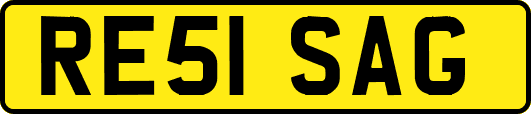 RE51 SAG